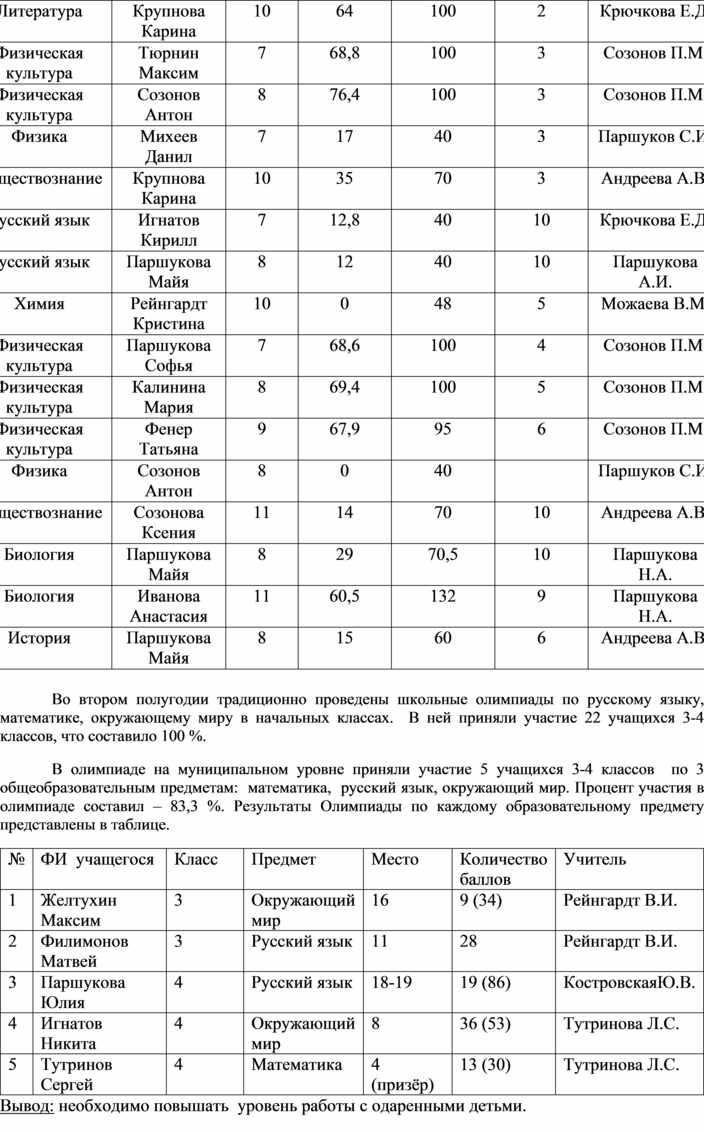 | Литература | Крупнова Карина | 10 | 64 | 100 | 2 | Крючкова Е.Д |
|---|---|---|---|---|---|---|
| Физическая культура | Тюрнин Максим | 7 | 68,8 | 100 | 3 | Созонов П.М |
| Физическая культура | Созонов Антон | 8 | 76,4 | 100 | 3 | Созонов П.М |
| Физика | Михеев Данил | 7 | 17 | 40 | 3 | Паршуков С.И |
| ществознание | Крупнова Карина | 10 | 35 | 70 | 3 | Андреева А.В |
| усский язык | Игнатов Кирилл | 7 | 12,8 | 40 | 10 | Крючкова Е.Д |
| усский язык | Паршукова Майя | 8 | 12 | 40 | 10 | Паршукова А.И. |
| Химия | Рейнгардт Кристина | 10 | 0 | 48 | 5 | Можаева В.М |
| Физическая культура | Паршукова Софья | 7 | 68,6 | 100 | 4 | Созонов П.М |
| Физическая культура | Калинина Мария | 8 | 69,4 | 100 | 5 | Созонов П.М |
| Физическая культура | Фенер Татьяна | 9 | 67,9 | 95 | 6 | Созонов П.М |
| Физика | Созонов Антон | 8 | 0 | 40 | | Паршуков С.И |
| ществознание | Созонова Ксения | 11 | 14 | 70 | 10 | Андреева А.В |
| Биология | Паршукова Майя | 8 | 29 | 70,5 | 10 | Паршукова Н.А. |
| Биология | Иванова Анастасия | 11 | 60,5 | 132 | 9 | Паршукова Н.А. |
| История | Паршукова Майя | 8 | 15 | 60 | 6 | Андреева А.В |

Во втором полугодии традиционно проведены школьные олимпиады по русскому языку, математике, окружающему миру в начальных классах. В ней приняли участие 22 учащихся 3-4 классов, что составило 100 %.

В олимпиаде на муниципальном уровне приняли участие 5 учащихся 3-4 классов по 3 общеобразовательным предметам: математика, русский язык, окружающий мир. Процент участия в олимпиаде составил – 83,3 %. Результаты Олимпиады по каждому образовательному предмету представлены в таблице.

| № | ФИ учащегося | Класс | Предмет | Место | Количество баллов | Учитель |
|---|---|---|---|---|---|---|
| 1 | Желтухин Максим | 3 | Окружающий мир | 16 | 9 (34) | Рейнгардт В.И. |
| 2 | Филимонов Матвей | 3 | Русский язык | 11 | 28 | Рейнгардт В.И. |
| 3 | Паршукова Юлия | 4 | Русский язык | 18-19 | 19 (86) | КостровскаяЮ.В. |
| 4 | Игнатов Никита | 4 | Окружающий мир | 8 | 36 (53) | Тутринова Л.С. |
| 5 | Тутринов Сергей | 4 | Математика | 4 (призёр) | 13 (30) | Тутринова Л.С. |

Вывод: необходимо повышать уровень работы с одаренными детьми.